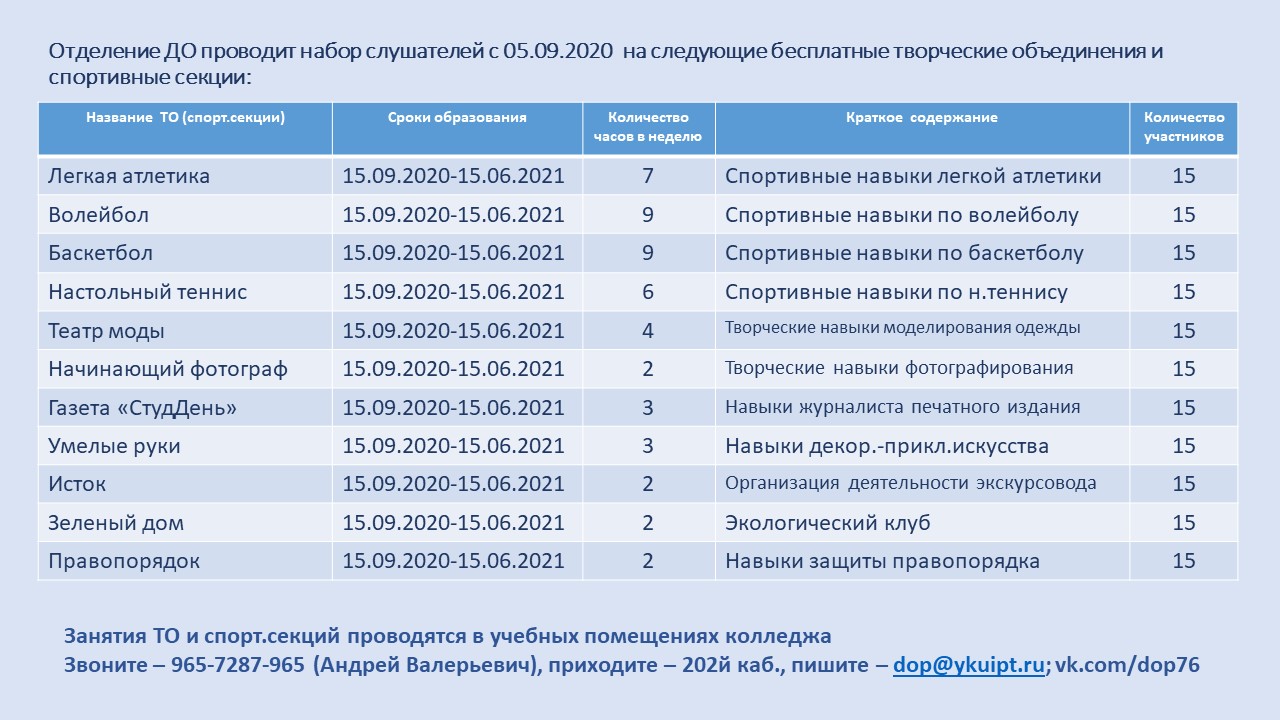 Отделение ДО проводит набор слушателей с 05.09.2020 на следующие бесплатные творческие объединения и спортивные секции:

| Название ТО (спорт.секции) | Сроки образования | Количество часов в неделю | Краткое содержание | Количество участников |
|---|---|---|---|---|
| Легкая атлетика | 15.09.2020-15.06.2021 | 7 | Спортивные навыки легкой атлетики | 15 |
| Волейбол | 15.09.2020-15.06.2021 | 9 | Спортивные навыки по волейболу | 15 |
| Баскетбол | 15.09.2020-15.06.2021 | 9 | Спортивные навыки по баскетболу | 15 |
| Настольный теннис | 15.09.2020-15.06.2021 | 6 | Спортивные навыки по н.теннису | 15 |
| Театр моды | 15.09.2020-15.06.2021 | 4 | Творческие навыки моделирования одежды | 15 |
| Начинающий фотограф | 15.09.2020-15.06.2021 | 2 | Творческие навыки фотографирования | 15 |
| Газета «СтудДень» | 15.09.2020-15.06.2021 | 3 | Навыки журналиста печатного издания | 15 |
| Умелые руки | 15.09.2020-15.06.2021 | 3 | Навыки декор.-прикл.искусства | 15 |
| Исток | 15.09.2020-15.06.2021 | 2 | Организация деятельности экскурсовода | 15 |
| Зеленый дом | 15.09.2020-15.06.2021 | 2 | Экологический клуб | 15 |
| Правопорядок | 15.09.2020-15.06.2021 | 2 | Навыки защиты правопорядка | 15 |

Занятия ТО и спорт.секций проводятся в учебных помещениях колледжа
Звоните – 965-7287-965 (Андрей Валерьевич), приходите – 202й каб., пишите – dop@ykuipt.ru; vk.com/dop76